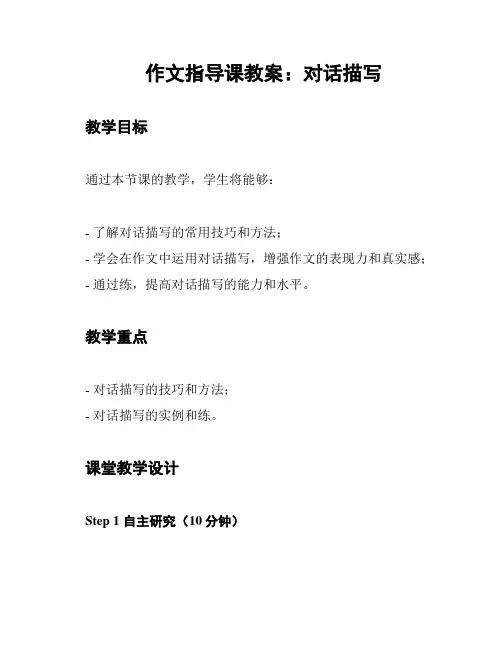 作文指导课教案：对话描写

教学目标

通过本节课的教学，学生将能够：

- 了解对话描写的常用技巧和方法；
- 学会在作文中运用对话描写，增强作文的表现力和真实感；
- 通过练，提高对话描写的能力和水平。

教学重点

- 对话描写的技巧和方法；
- 对话描写的实例和练。

课堂教学设计

Step 1 自主研究（10 分钟）